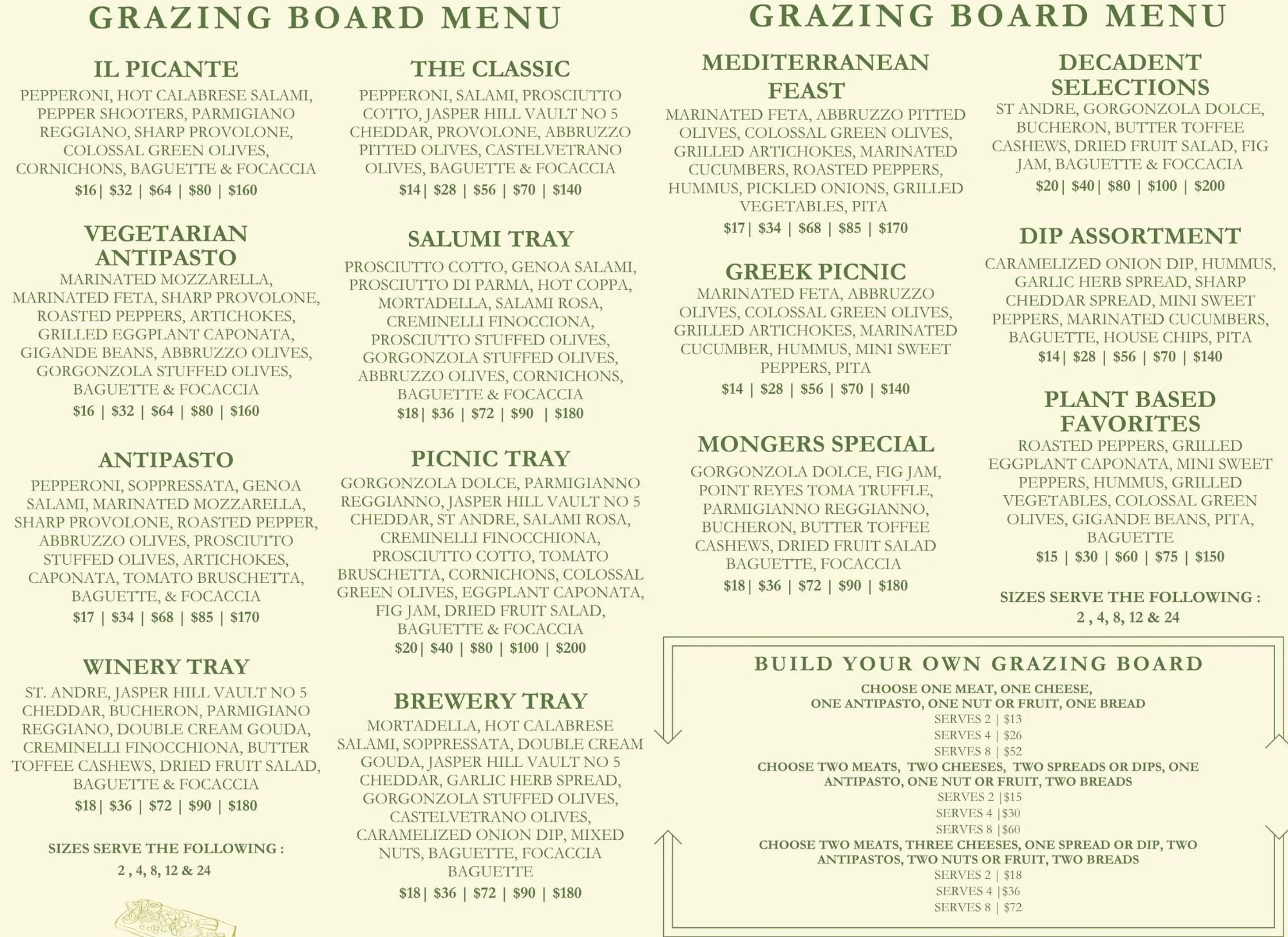 GRAZING BOARD MENU

IL PICANTE
PEPPERONI, HOT CALABRESE SALAMI, PEPPER SHOOTERS, PARMIGIANO REGGIANO, SHARP PROVOLONE, COLOSSAL GREEN OLIVES, CORNICHONS, BAGUETTE & FOCACCIA
$16 | $32 | $64 | $80 | $160

VEGETARIAN ANTIPASTO
MARINATED MOZZARELLA, MARINATED FETA, SHARP PROVOLONE, ROASTED PEPPERS, ARTICHOKES, GRILLED EGGPLANT CAPONATA, GIGANDE BEANS, ABBRUZZO OLIVES, GORGONZOLA STUFFED OLIVES, BAGUETTE & FOCACCIA
$16 | $32 | $64 | $80 | $160

ANTIPASTO
PEPPERONI, SOPPRESSATA, GENOA SALAMI, MARINATED MOZZARELLA, SHARP PROVOLONE, ROASTED PEPPER, ABBRUZZO OLIVES, PROSCIUTTO STUFFED OLIVES, ARTICHOKES, CAPONATA, TOMATO BRUSCHETTA, BAGUETTE, & FOCACCIA
$17 | $34 | $68 | $85 | $170

WINERY TRAY
ST. ANDRE, JASPER HILL VAULT NO 5 CHEDDAR, BUCHERON, PARMIGIANO REGGIANO, DOUBLE CREAM GOUDA, CREMINELLI FINOCCHIONA, BUTTER TOFFEE CASHEWS, DRIED FRUIT SALAD, BAGUETTE & FOCACCIA
$18 | $36 | $72 | $90 | $180

SIZES SERVE THE FOLLOWING :
2 , 4, 8, 12 & 24

THE CLASSIC
PEPPERONI, SALAMI, PROSCIUTTO COTTO, JASPER HILL VAULT NO 5 CHEDDAR, PROVOLONE, ABBRUZZO PITTED OLIVES, CASTELVETRANO OLIVES, BAGUETTE & FOCACCIA
$14 | $28 | $56 | $70 | $140

SALUMI TRAY
PROSCIUTTO COTTO, GENOA SALAMI, PROSCIUTTO DI PARMA, HOT COPPA, MORTADELLA, SALAMI ROSA, CREMINELLI FINOCCIONA, PROSCIUTTO STUFFED OLIVES, GORGONZOLA STUFFED OLIVES, ABBRUZZO OLIVES, CORNICHONS, BAGUETTE & FOCACCIA
$18 | $36 | $72 | $90 | $180

PICNIC TRAY
GORGONZOLA DOLCE, PARMIGIANNO REGGIANNO, JASPER HILL VAULT NO 5 CHEDDAR, ST ANDRE, SALAMI ROSA, CREMINELLI FINOCCHIONA, PROSCIUTTO COTTO, TOMATO BRUSCHETTA, CORNICHONS, COLOSSAL GREEN OLIVES, EGGPLANT CAPONATA, FIG JAM, DRIED FRUIT SALAD, BAGUETTE & FOCACCIA
$20 | $40 | $80 | $100 | $200

BREWERY TRAY
MORTADELLA, HOT CALABRESE SALAMI, SOPPRESSATA, DOUBLE CREAM GOUDA, JASPER HILL VAULT NO 5 CHEDDAR, GARLIC HERB SPREAD, GORGONZOLA STUFFED OLIVES, CASTELVETRANO OLIVES, CARAMELIZED ONION DIP, MIXED NUTS, BAGUETTE, FOCACCIA BAGUETTE
$18 | $36 | $72 | $90 | $180

GRAZING BOARD MENU

MEDITERRANEAN FEAST
MARINATED FETA, ABBRUZZO PITTED OLIVES, COLOSSAL GREEN OLIVES, GRILLED ARTICHOKES, MARINATED CUCUMBERS, ROASTED PEPPERS, HUMMUS, PICKLED ONIONS, GRILLED VEGETABLES, PITA
$17 | $34 | $68 | $85 | $170

GREEK PICNIC
MARINATED FETA, ABBRUZZO OLIVES, COLOSSAL GREEN OLIVES, GRILLED ARTICHOKES, MARINATED CUCUMBER, HUMMUS, MINI SWEET PEPPERS, PITA
$14 | $28 | $56 | $70 | $140

MONGERS SPECIAL
GORGONZOLA DOLCE, FIG JAM, POINT REYES TOMA TRUFFLE, PARMIGIANNO REGGIANNO, BUCHERON, BUTTER TOFFEE CASHEWS, DRIED FRUIT SALAD BAGUETTE, FOCACCIA
$18 | $36 | $72 | $90 | $180

DECADENT SELECTIONS
ST ANDRE, GORGONZOLA DOLCE, BUCHERON, BUTTER TOFFEE CASHEWS, DRIED FRUIT SALAD, FIG JAM, BAGUETTE & FOCCACIA
$20 | $40 | $80 | $100 | $200

DIP ASSORTMENT
CARAMELIZED ONION DIP, HUMMUS, GARLIC HERB SPREAD, SHARP CHEDDAR SPREAD, MINI SWEET PEPPERS, MARINATED CUCUMBERS, BAGUETTE, HOUSE CHIPS, PITA
$14 | $28 | $56 | $70 | $140

PLANT BASED FAVORITES
ROASTED PEPPERS, GRILLED EGGPLANT CAPONATA, MINI SWEET PEPPERS, HUMMUS, GRILLED VEGETABLES, COLOSSAL GREEN OLIVES, GIGANDE BEANS, PITA, BAGUETTE
$15 | $30 | $60 | $75 | $150

SIZES SERVE THE FOLLOWING :
2 , 4, 8, 12 & 24

BUILD YOUR OWN GRAZING BOARD
CHOOSE ONE MEAT, ONE CHEESE, ONE ANTIPASTO, ONE NUT OR FRUIT, ONE BREAD
SERVES 2 | $13
SERVES 4 | $26
SERVES 8 | $52
CHOOSE TWO MEATS, TWO CHEESES, TWO SPREADS OR DIPS, ONE ANTIPASTO, ONE NUT OR FRUIT, TWO BREADS
SERVES 2 |$15
SERVES 4 |$30
SERVES 8 |$60
CHOOSE TWO MEATS, THREE CHEESES, ONE SPREAD OR DIP, TWO ANTIPASTOS, TWO NUTS OR FRUIT, TWO BREADS
SERVES 2 | $18
SERVES 4 |$36
SERVES 8 | $72